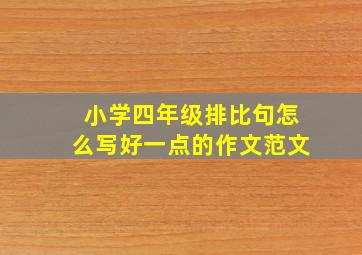 小学四年级排比句怎么写好一点的作文范文